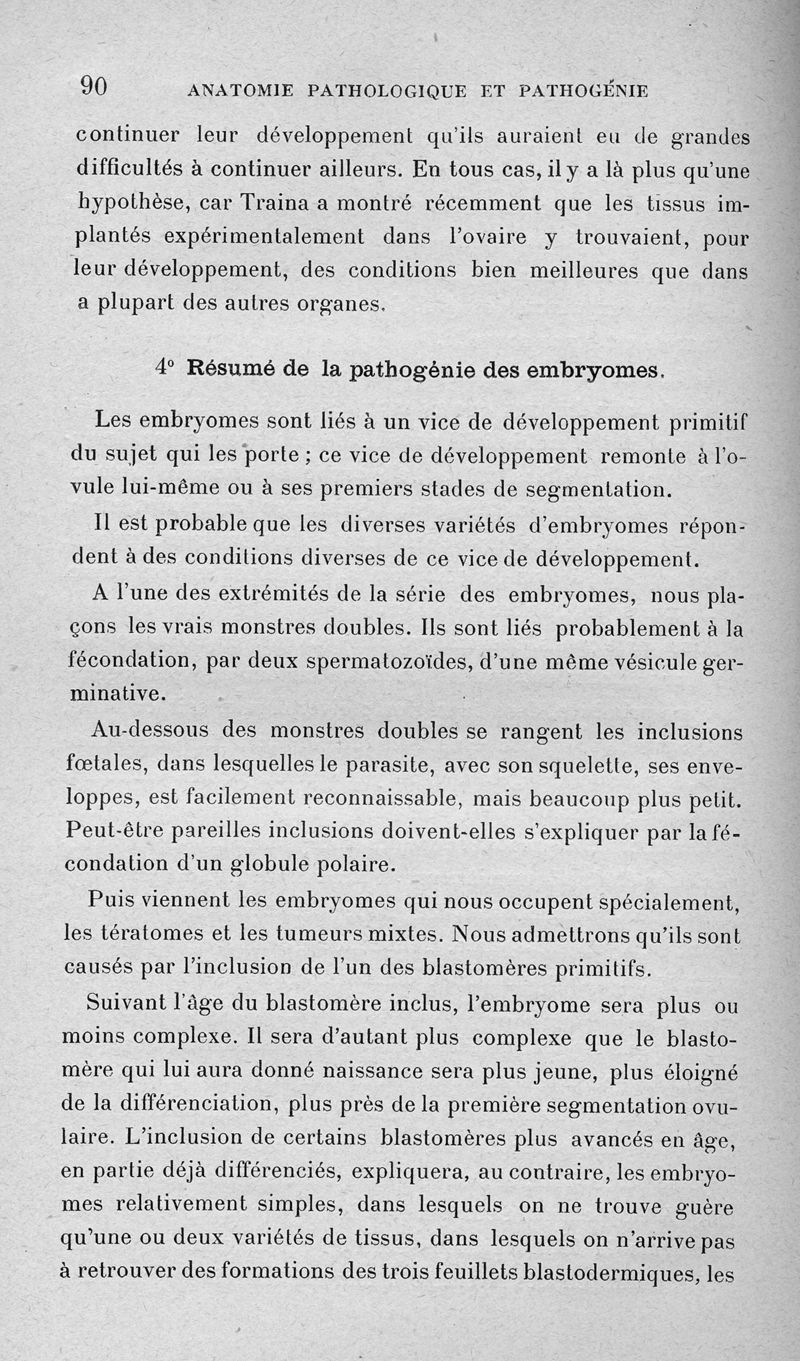 90 ANATOMIE PATHOLOGIQUE ET PATHOGÉNIE

continuer leur développement qu'ils auraient eu de grandes difficultés à continuer ailleurs. En tous cas, il y a là plus qu'une hypothèse, car Traina a montré récemment que les tissus implantés expérimentalement dans l'ovaire y trouvaient, pour leur développement, des conditions bien meilleures que dans a plupart des autres organes.

4° Résumé de la pathogénie des embryomes.

Les embryomes sont liés à un vice de développement primitif du sujet qui les porte ; ce vice de développement remonte à l'ovule lui-même ou à ses premiers stades de segmentation.

Il est probable que les diverses variétés d'embryomes répondent à des conditions diverses de ce vice de développement.

A l'une des extrémités de la série des embryomes, nous plaçons les vrais monstres doubles. Ils sont liés probablement à la fécondation, par deux spermatozoïdes, d'une même vésicule germinative.

Au-dessous des monstres doubles se rangent les inclusions fœtales, dans lesquelles le parasite, avec son squelette, ses enveloppes, est facilement reconnaissable, mais beaucoup plus petit. Peut-être pareilles inclusions doivent-elles s'expliquer par la fécondation d'un globule polaire.

Puis viennent les embryomes qui nous occupent spécialement, les tératomes et les tumeurs mixtes. Nous admettrons qu'ils sont causés par l'inclusion de l'un des blastomères primitifs.

Suivant l'âge du blastomère inclus, l'embryome sera plus ou moins complexe. Il sera d'autant plus complexe que le blastomère qui lui aura donné naissance sera plus jeune, plus éloigné de la différenciation, plus près de la première segmentation ovulaire. L'inclusion de certains blastomères plus avancés en âge, en partie déjà différenciés, expliquera, au contraire, les embryomes relativement simples, dans lesquels on ne trouve guère qu'une ou deux variétés de tissus, dans lesquels on n'arrive pas à retrouver des formations des trois feuillets blastodermiques, les